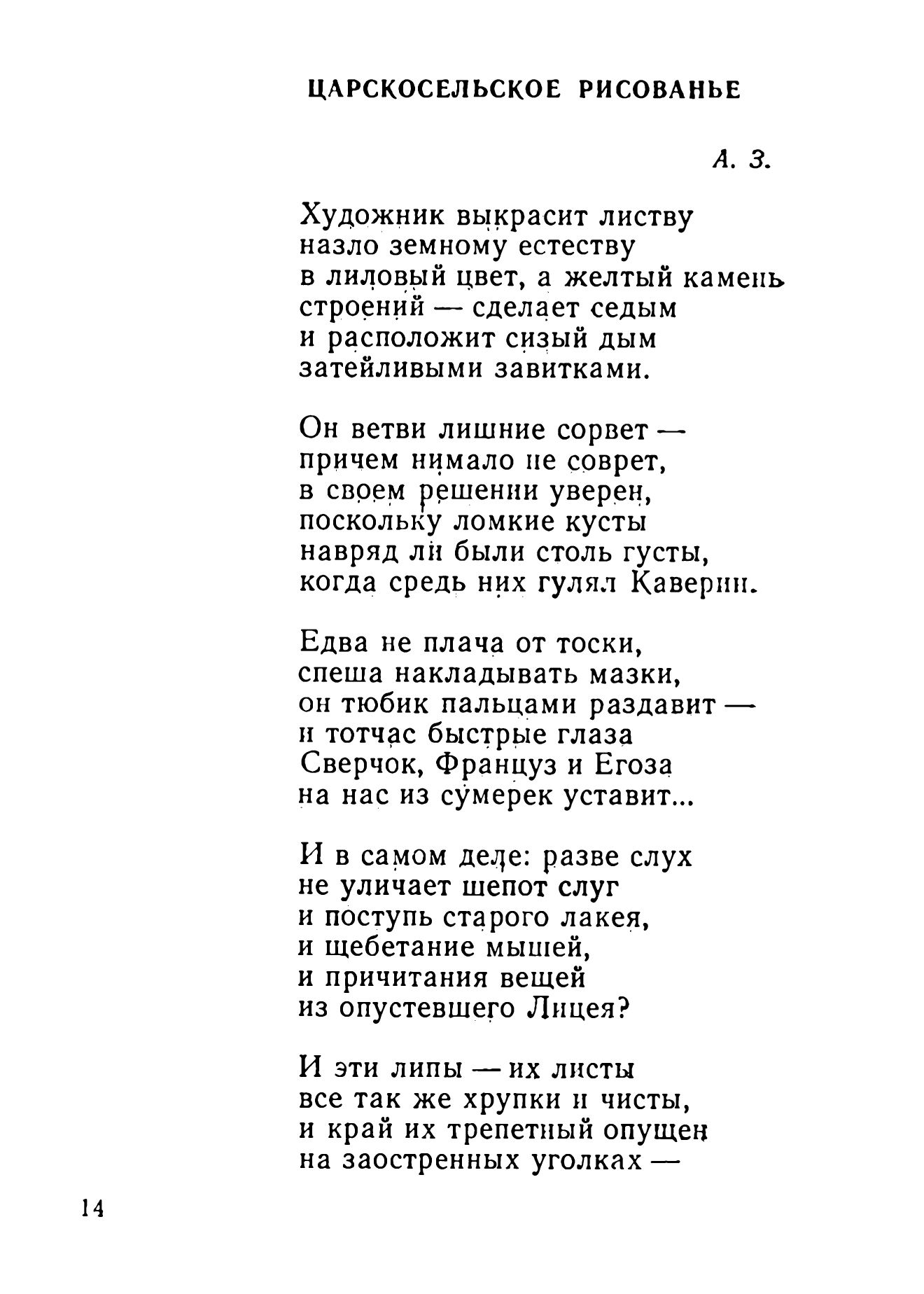 ЦАРСКОСЕЛЬСКОЕ РИСОВАНЬЕ

А. З.

Художник выкрасит листву
назло земному естеству
в лиловый цвет, а желтый камень
строений — сделает седым
и расположит сизый дым
затейливыми завитками.

Он ветви лишние сорвет —
причем нимало не соврет,
в своем решении уверен,
поскольку ломкие кусты
навряд ли были столь густы,
когда средь них гулял Каверин.

Едва не плача от тоски,
спеша накладывать мазки,
он тюбик пальцами раздавит —
и тотчас быстрые глаза
Сверчок, Француз и Егоза
на нас из сумерек уставит...

И в самом деле: разве слух
не уличает шепот слуг
и поступь старого лакея,
и щебетание мышей,
и причитания вещей
из опустевшего Лицея?

И эти липы — их листы
все так же хрупки и чисты,
и край их трепетный опущен
на заостренных уголках —

14